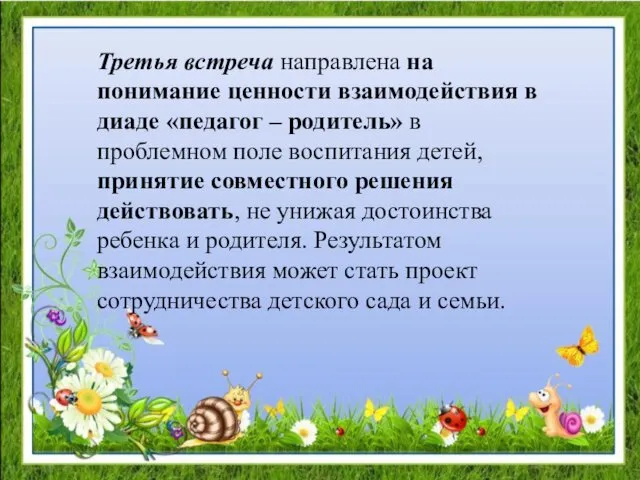 Третья встреча направлена на понимание ценности взаимодействия в диаде «педагог – родитель» в проблемном поле воспитания детей, принятие совместного решения действовать, не унижая достоинства ребенка и родителя. Результатом взаимодействия может стать проект сотрудничества детского сада и семьи.